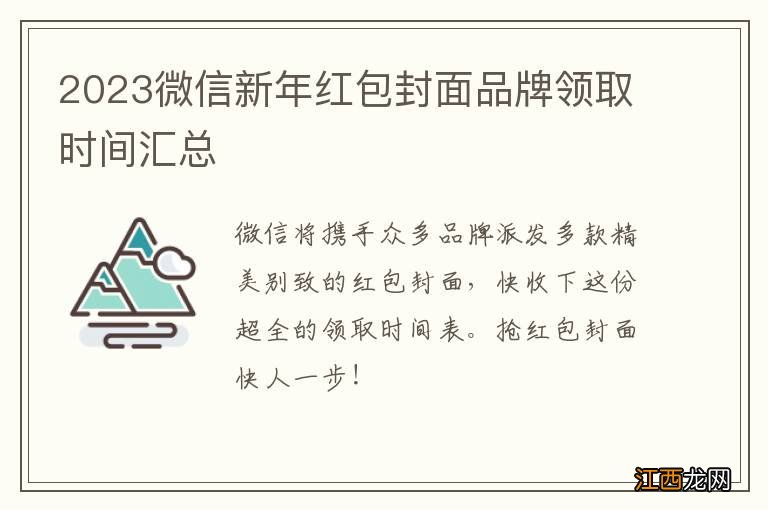 2023微信新年红包封面品牌领取时间汇总

微信将携手众多品牌派发多款精美别致的红包封面，快收下这份超全的领取时间表。抢红包封面快人一步！

江西龙网